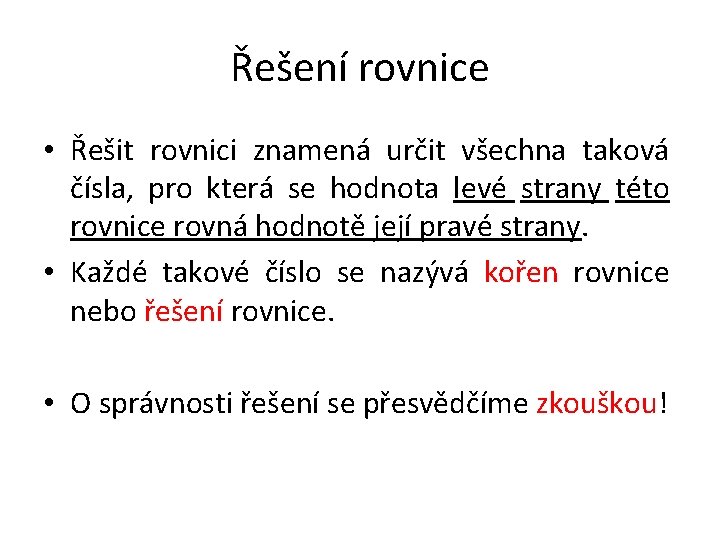 Řešení rovnice

• Řešit rovnici znamená určit všechna taková čísla, pro která se hodnota levé strany této rovnice rovná hodnotě její pravé strany.

• Každé takové číslo se nazývá kořen rovnice nebo řešení rovnice.

• O správnosti řešení se přesvědčíme zkouškou!